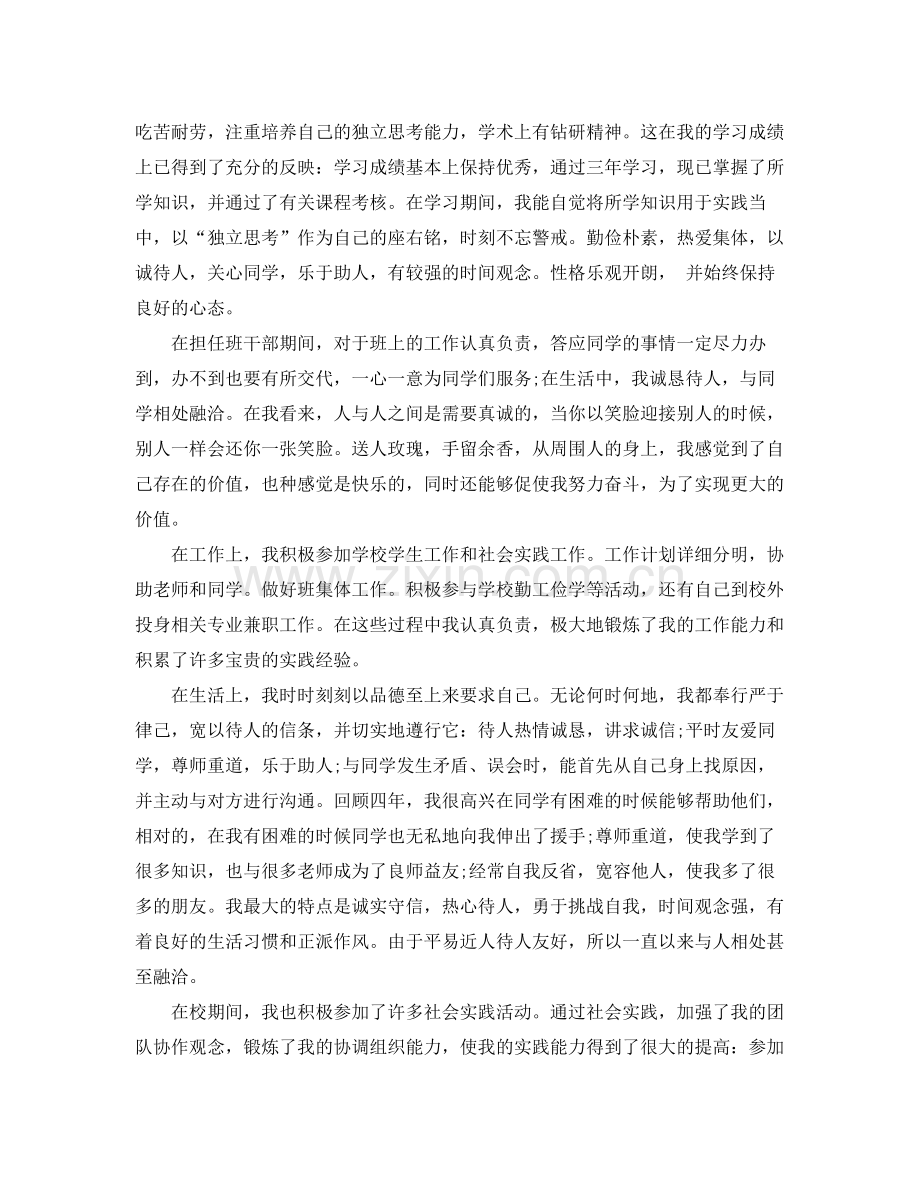 吃苦耐劳，注重培养自己的独立思考能力，学术上有钻研精神。这在我的学习成绩上已得到了充分的反映：学习成绩基本上保持优秀，通过三年学习，现已掌握了所学知识，并通过了有关课程考核。在学习期间，我能自觉将所学知识用于实践当中，以“独立思考”作为自己的座右铭，时刻不忘警戒。勤俭朴素，热爱集体，以诚待人，关心同学，乐于助人，有较强的时间观念。性格乐观开朗， 并始终保持良好的心态。

在担任班干部期间，对于班上的工作认真负责，答应同学的事情一定尽力办到，办不到也要有所交代，一心一意为同学们服务;在生活中，我诚恳待人，与同学相处融洽。在我看来，人与人之间是需要真诚的，当你以笑脸迎接别人的时候，别人一样会还你一张笑脸。送人玫瑰，手留余香，从周围人的身上，我感觉到了自己存在的价值，也种感觉是快乐的，同时还能够促使我努力奋斗，为了实现更大的价值。

在工作上，我积极参加学校学生工作和社会实践工作。工作计划详细分明，协助老师和同学。做好班集体工作。积极参与学校勤工俭学等活动，还有自己到校外投身相关专业兼职工作。在这些过程中我认真负责，极大地锻炼了我的工作能力和积累了许多宝贵的实践经验。

在生活上，我时时刻刻以品德至上来要求自己。无论何时何地，我都奉行严于律己，宽以待人的信条，并切实地遵行它：待人热情诚恳，讲求诚信;平时友爱同学，尊师重道，乐于助人;与同学发生矛盾、误会时，能首先从自己身上找原因，并主动与对方进行沟通。回顾四年，我很高兴在同学有困难的时候能够帮助他们，相对的，在我有困难的时候同学也无私地向我伸出了援手;尊师重道，使我学到了很多知识，也与很多老师成为了良师益友;经常自我反省，宽容他人，使我多了很多的朋友。我最大的特点是诚实守信，热心待人，勇于挑战自我，时间观念强，有着良好的生活习惯和正派作风。由于平易近人待人友好，所以一直以来与人相处甚至融洽。

在校期间，我也积极参加了许多社会实践活动。通过社会实践，加强了我的团队协作观念，锻炼了我的协调组织能力，使我的实践能力得到了很大的提高：参加

www.zixin.com.cn